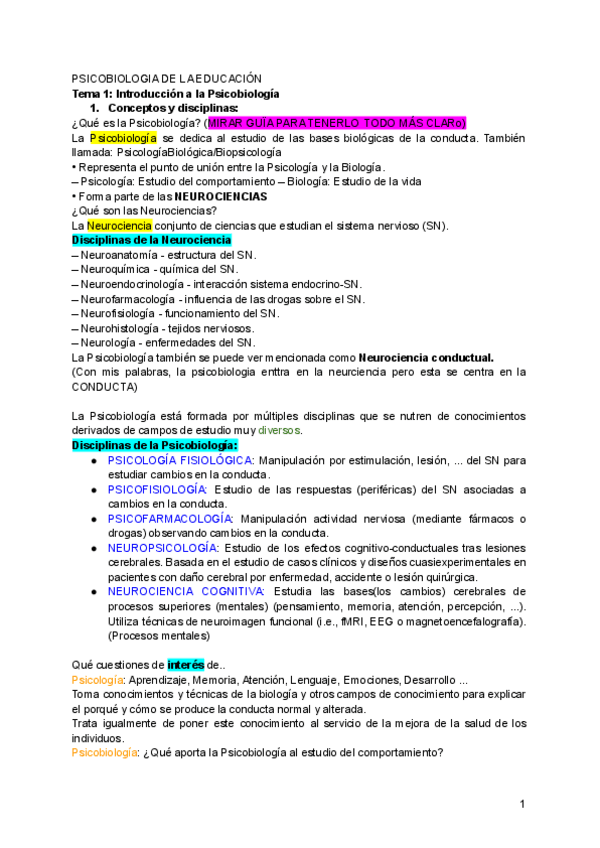 PSICOBIOLOGIA DE LA EDUCACIÓN
Tema 1: Introducción a la Psicobiología
1. Conceptos y disciplinas:
¿Qué es la Psicobiología? (MIRAR GUÍA PARA TENERLO TODO MÁS CLARo)
La Psicobiología se dedica al estudio de las bases biológicas de la conducta. También llamada: PsicologíaBiológica/Biopsicología
• Representa el punto de unión entre la Psicología y la Biología.
– Psicología: Estudio del comportamiento – Biología: Estudio de la vida
• Forma parte de las NEUROCIENCIAS
¿Qué son las Neurociencias?
La Neurociencia conjunto de ciencias que estudian el sistema nervioso (SN).
Disciplinas de la Neurociencia
– Neuroanatomía - estructura del SN.
– Neuroquímica - química del SN.
– Neuroendocrinología - interacción sistema endocrino-SN.
– Neurofarmacología - influencia de las drogas sobre el SN.
– Neurofisiología - funcionamiento del SN.
– Neurohistología - tejidos nerviosos.
– Neurología - enfermedades del SN.
La Psicobiología también se puede ver mencionada como Neurociencia conductual.
(Con mis palabras, la psicobiologia enttra en la neurciencia pero esta se centra en la CONDUCTA)

La Psicobiología está formada por múltiples disciplinas que se nutren de conocimientos derivados de campos de estudio muy diversos.
Disciplinas de la Psicobiología:
● PSICOLOGÍA FISIOLÓGICA: Manipulación por estimulación, lesión, ... del SN para estudiar cambios en la conducta.
● PSICOFISIOLOGÍA: Estudio de las respuestas (periféricas) del SN asociadas a cambios en la conducta.
● PSICOFARMACOLOGÍA: Manipulación actividad nerviosa (mediante fármacos o drogas) observando cambios en la conducta.
● NEUROPSICOLOGÍA: Estudio de los efectos cognitivo-conductuales tras lesiones cerebrales. Basada en el estudio de casos clínicos y diseños cuasiexperimentales en pacientes con daño cerebral por enfermedad, accidente o lesión quirúrgica.
● NEUROCIENCIA COGNITIVA: Estudia las bases(los cambios) cerebrales de procesos superiores (mentales) (pensamiento, memoria, atención, percepción, ...). Utiliza técnicas de neuroimagen funcional (i.e., fMRI, EEG o magnetoencefalografía). (Procesos mentales)

Qué cuestiones de interés de..
Psicología: Aprendizaje, Memoria, Atención, Lenguaje, Emociones, Desarrollo ...
Toma conocimientos y técnicas de la biología y otros campos de conocimiento para explicar el porqué y cómo se produce la conducta normal y alterada.
Trata igualmente de poner este conocimiento al servicio de la mejora de la salud de los individuos.
Psicobiología: ¿Qué aporta la Psicobiología al estudio del comportamiento?

1